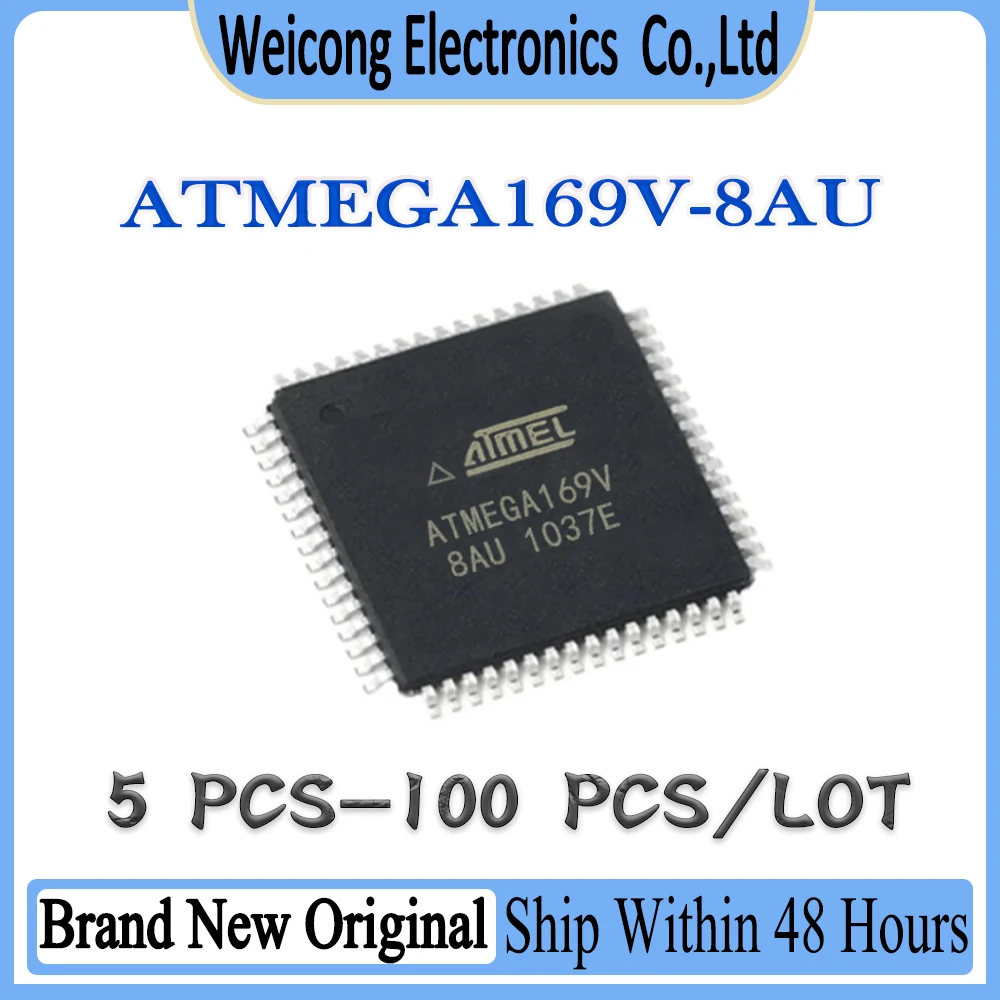 Weicong Electronics Co.,Ltd

ATMEGA169V-8AU

ATMEL
ATMEGA169V
8AU 1037E

5 PCS-100 PCS/LOT

Brand New Original Ship Within 48 Hours